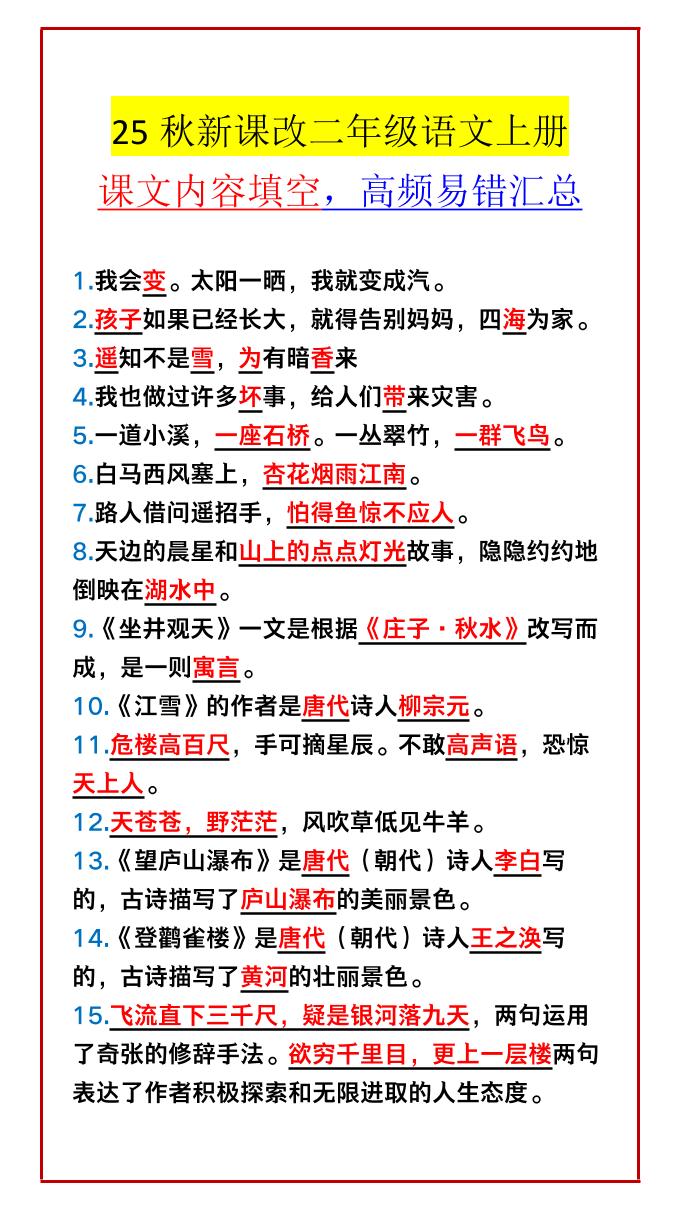 25 秋新课改二年级语文上册

课文内容填空，高频易错汇总

1.我会变。太阳一晒，我就变成汽。

2.孩子如果已经长大，就得告别妈妈，四海为家。

3.遥知不是雪，为有暗香来

4.我也做过许多坏事，给人们带来灾害。

5.一道小溪，一座石桥。一丛翠竹，一群飞鸟。

6.白马西风塞上，杏花烟雨江南。

7.路人借问遥招手，怕得鱼惊不应人。

8.天边的晨星和山上的点点灯光故事，隐隐约约地倒映在湖水中。

9.《坐井观天》一文是根据《庄子·秋水》改写而成，是一则寓言。

10.《江雪》的作者是唐代诗人柳宗元。

11.危楼高百尺，手可摘星辰。不敢高声语，恐惊天上人。

12.天苍苍，野茫茫，风吹草低见牛羊。

13.《望庐山瀑布》是唐代（朝代）诗人李白写的，古诗描写了庐山瀑布的美丽景色。

14.《登鹳雀楼》是唐代（朝代）诗人王之涣写的，古诗描写了黄河的壮丽景色。

15.飞流直下三千尺，疑是银河落九天，两句运用了奇张的修辞手法。欲穷千里目，更上一层楼两句表达了作者积极探索和无限进取的人生态度。